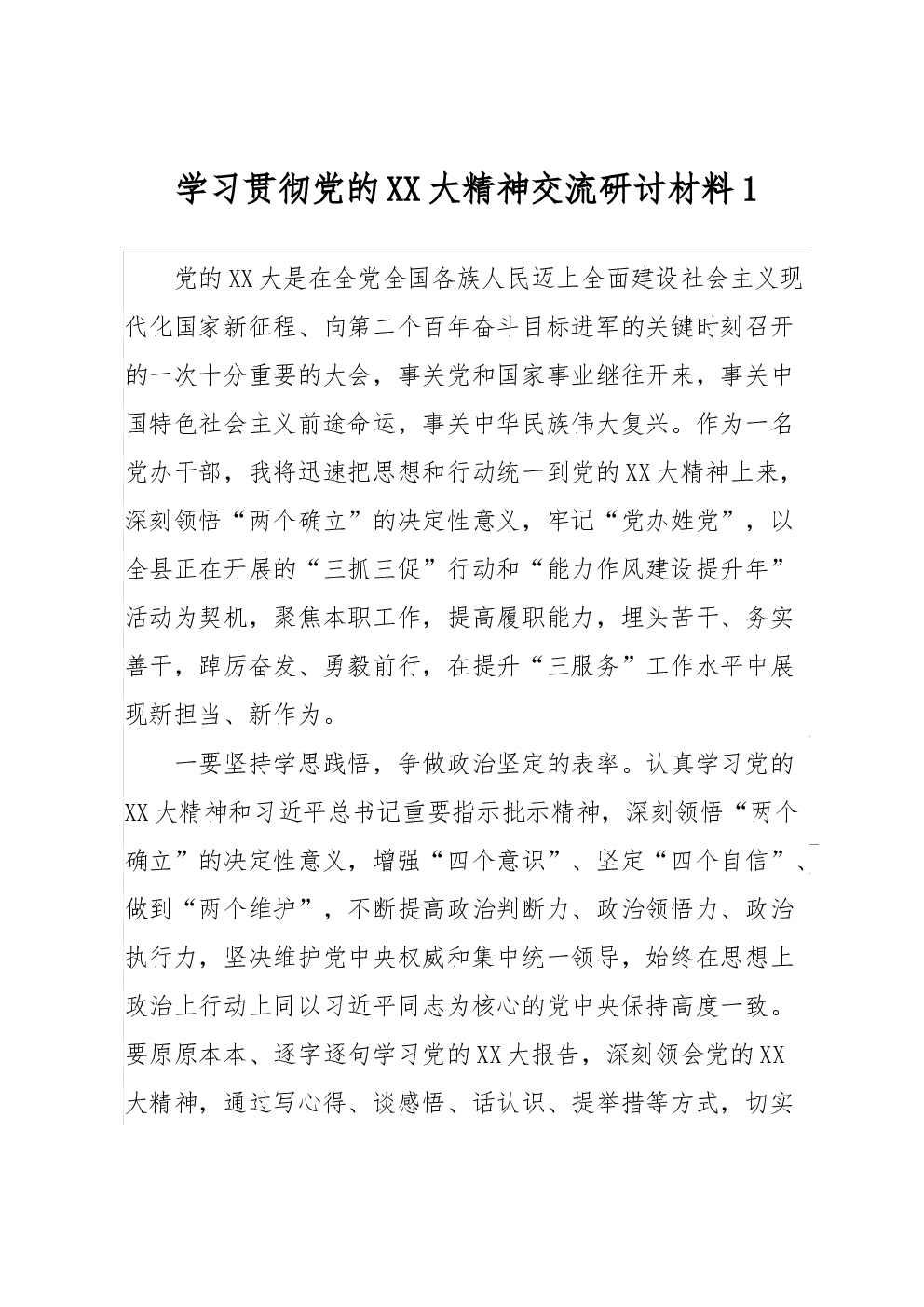 学习贯彻党的XX大精神交流研讨材料1

党的XX大是在全党全国各族人民迈上全面建设社会主义现代化国家新征程、向第二个百年奋斗目标进军的关键时刻召开的一次十分重要的大会，事关党和国家事业继往开来，事关中国特色社会主义前途命运，事关中华民族伟大复兴。作为一名党办干部，我将迅速把思想和行动统一到党的XX大精神上来，深刻领悟“两个确立”的决定性意义，牢记“党办姓党”，以全县正在开展的“三抓三促”行动和“能力作风建设提升年”活动为契机，聚焦本职工作，提高履职能力，埋头苦干、务实善干，踔厉奋发、勇毅前行，在提升“三服务”工作水平中展现新担当、新作为。

一要坚持学思践悟，争做政治坚定的表率。认真学习党的XX大精神和习近平总书记重要指示批示精神，深刻领悟“两个确立”的决定性意义，增强“四个意识”、坚定“四个自信”、做到“两个维护”，不断提高政治判断力、政治领悟力、政治执行力，坚决维护党中央权威和集中统一领导，始终在思想上政治上行动上同以习近平同志为核心的党中央保持高度一致。要原原本本、逐字逐句学习党的XX大报告，深刻领会党的XX大精神，通过写心得、谈感悟、话认识、提举措等方式，切实